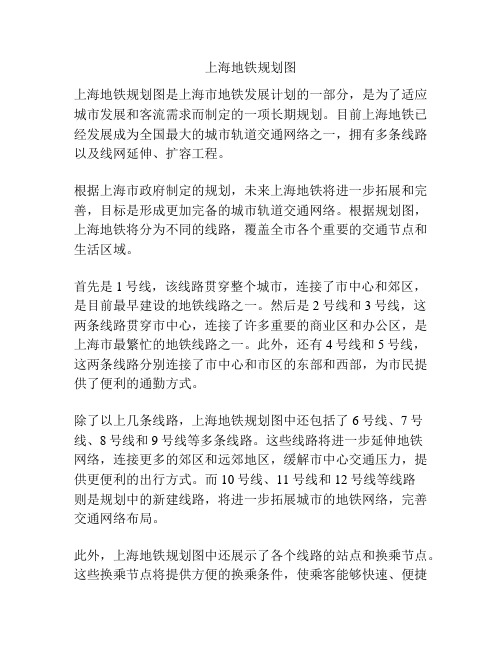 上海地铁规划图

上海地铁规划图是上海市地铁发展计划的一部分，是为了适应城市发展和客流需求而制定的一项长期规划。目前上海地铁已经发展成为全国最大的城市轨道交通网络之一，拥有多条线路以及线网延伸、扩容工程。

根据上海市政府制定的规划，未来上海地铁将进一步拓展和完善，目标是形成更加完备的城市轨道交通网络。根据规划图，上海地铁将分为不同的线路，覆盖全市各个重要的交通节点和生活区域。

首先是 1 号线，该线路贯穿整个城市，连接了市中心和郊区，是目前最早建设的地铁线路之一。然后是 2 号线和 3 号线，这两条线路贯穿市中心，连接了许多重要的商业区和办公区，是上海市最繁忙的地铁线路之一。此外，还有 4 号线和 5 号线，这两条线路分别连接了市中心和市区的东部和西部，为市民提供了便利的通勤方式。

除了以上几条线路，上海地铁规划图中还包括了 6 号线、7 号线、8 号线和 9 号线等多条线路。这些线路将进一步延伸地铁网络，连接更多的郊区和远郊地区，缓解市中心交通压力，提供更便利的出行方式。而 10 号线、11 号线和 12 号线等线路则是规划中的新建线路，将进一步拓展城市的地铁网络，完善交通网络布局。

此外，上海地铁规划图中还展示了各个线路的站点和换乘节点。这些换乘节点将提供方便的换乘条件，使乘客能够快速、便捷